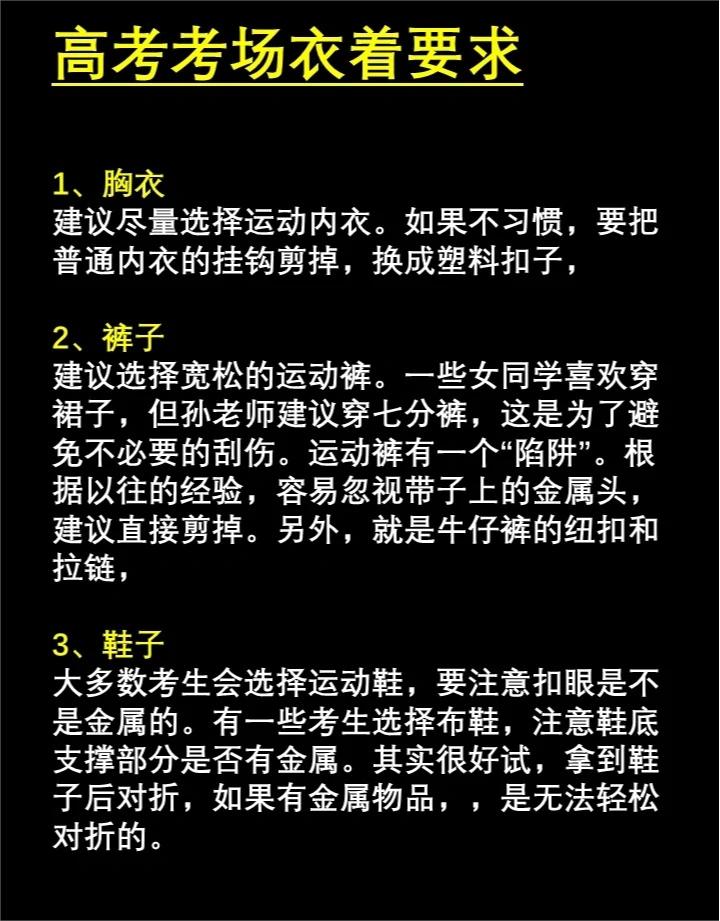 高考考场衣着要求

1、胸衣
建议尽量选择运动内衣。如果不习惯，要把普通内衣的挂钩剪掉，换成塑料扣子，

2、裤子
建议选择宽松的运动裤。一些女同学喜欢穿裙子，但孙老师建议穿七分裤，这是为了避免不必要的刮伤。运动裤有一个“陷阱”。根据以往的经验，容易忽视带子上的金属头，建议直接剪掉。另外，就是牛仔裤的纽扣和拉链，

3、鞋子
大多数考生会选择运动鞋，要注意扣眼是不是金属的。有一些考生选择布鞋，注意鞋底支撑部分是否有金属。其实很好试，拿到鞋子后对折，如果有金属物品，，是无法轻松对折的。